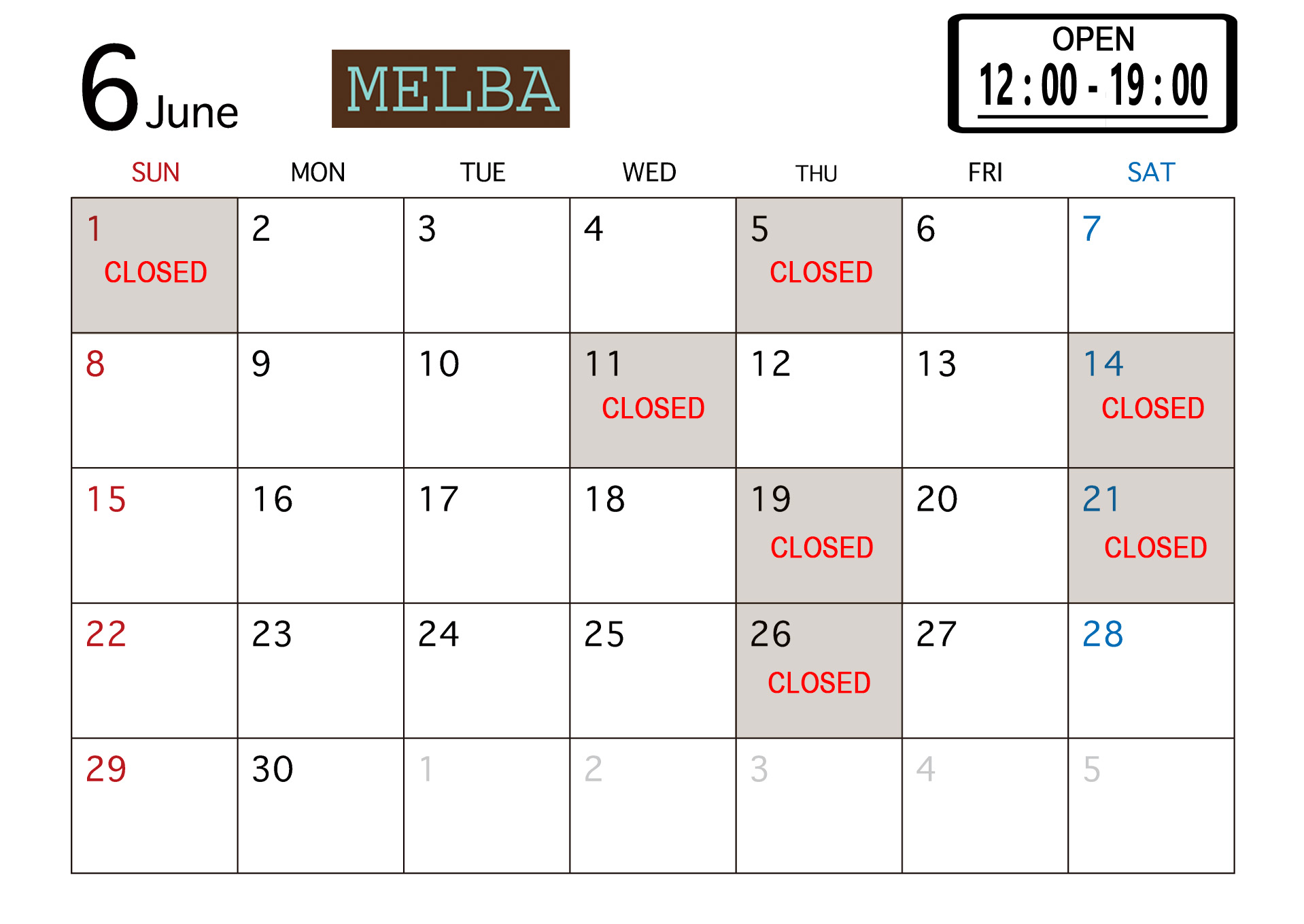 6 June

MELBA

OPEN
12 : 00 - 19 : 00

| SUN | MON | TUE | WED | THU | FRI | SAT |
|---|---|---|---|---|---|---|
| 1 CLOSED | 2 | 3 | 4 | 5 CLOSED | 6 | 7 |
| 8 | 9 | 10 | 11 CLOSED | 12 | 13 | 14 CLOSED |
| 15 | 16 | 17 | 18 | 19 CLOSED | 20 | 21 CLOSED |
| 22 | 23 | 24 | 25 | 26 CLOSED | 27 | 28 |
| 29 | 30 | 1 | 2 | 3 | 4 | 5 |